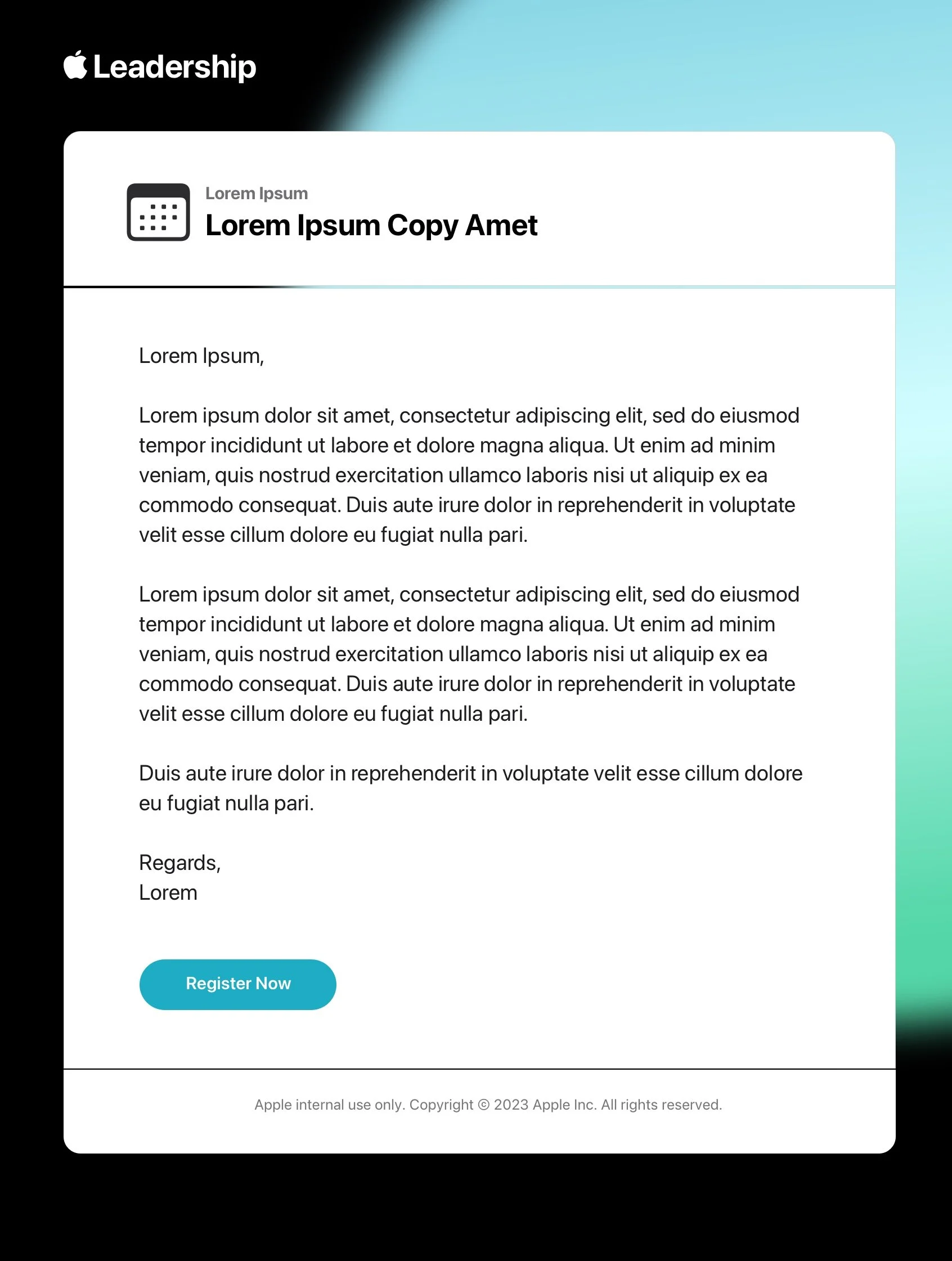 Leadership

Lorem Ipsum
Lorem Ipsum Copy Amet

Lorem Ipsum,

Lorem ipsum dolor sit amet, consectetur adipiscing elit, sed do eiusmod tempor incididunt ut labore et dolore magna aliqua. Ut enim ad minim veniam, quis nostrud exercitation ullamco laboris nisi ut aliquip ex ea commodo consequat. Duis aute irure dolor in reprehenderit in voluptate velit esse cillum dolore eu fugiat nulla pari.

Lorem ipsum dolor sit amet, consectetur adipiscing elit, sed do eiusmod tempor incididunt ut labore et dolore magna aliqua. Ut enim ad minim veniam, quis nostrud exercitation ullamco laboris nisi ut aliquip ex ea commodo consequat. Duis aute irure dolor in reprehenderit in voluptate velit esse cillum dolore eu fugiat nulla pari.

Duis aute irure dolor in reprehenderit in voluptate velit esse cillum dolore eu fugiat nulla pari.

Regards,
Lorem

Register Now

Apple internal use only. Copyright © 2023 Apple Inc. All rights reserved.